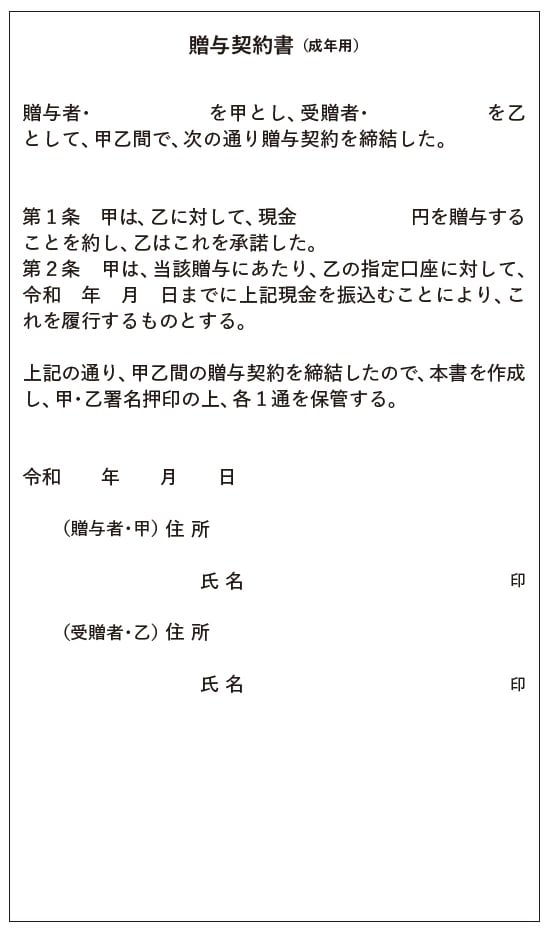 贈与契約書（成年用）

贈与者・　　　　　　　を甲とし、受贈者・　　　　　　　を乙として、甲乙間で、次の通り贈与契約を締結した。

第１条　甲は、乙に対して、現金　　　　　円を贈与することを約し、乙はこれを承諾した。
第２条　甲は、当該贈与にあたり、乙の指定口座に対して、令和　年　月　日までに上記現金を振込むことにより、これを履行するものとする。

上記の通り、甲乙間の贈与契約を締結したので、本書を作成し、甲・乙署名押印の上、各１通を保管する。

令和　　年　　月　　日

（贈与者・甲）住 所

氏 名　　　　　　　　　　　　印

（受贈者・乙）住 所

氏 名　　　　　　　　　　　　印